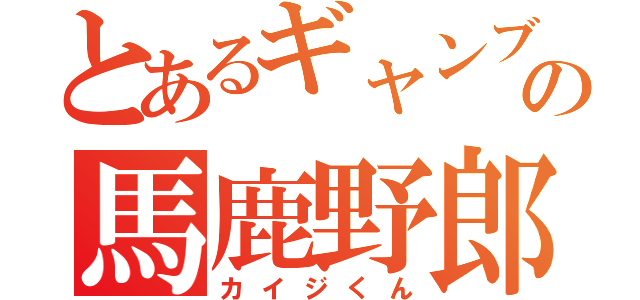 とあるギャンブの
馬鹿野郎
カイジくん